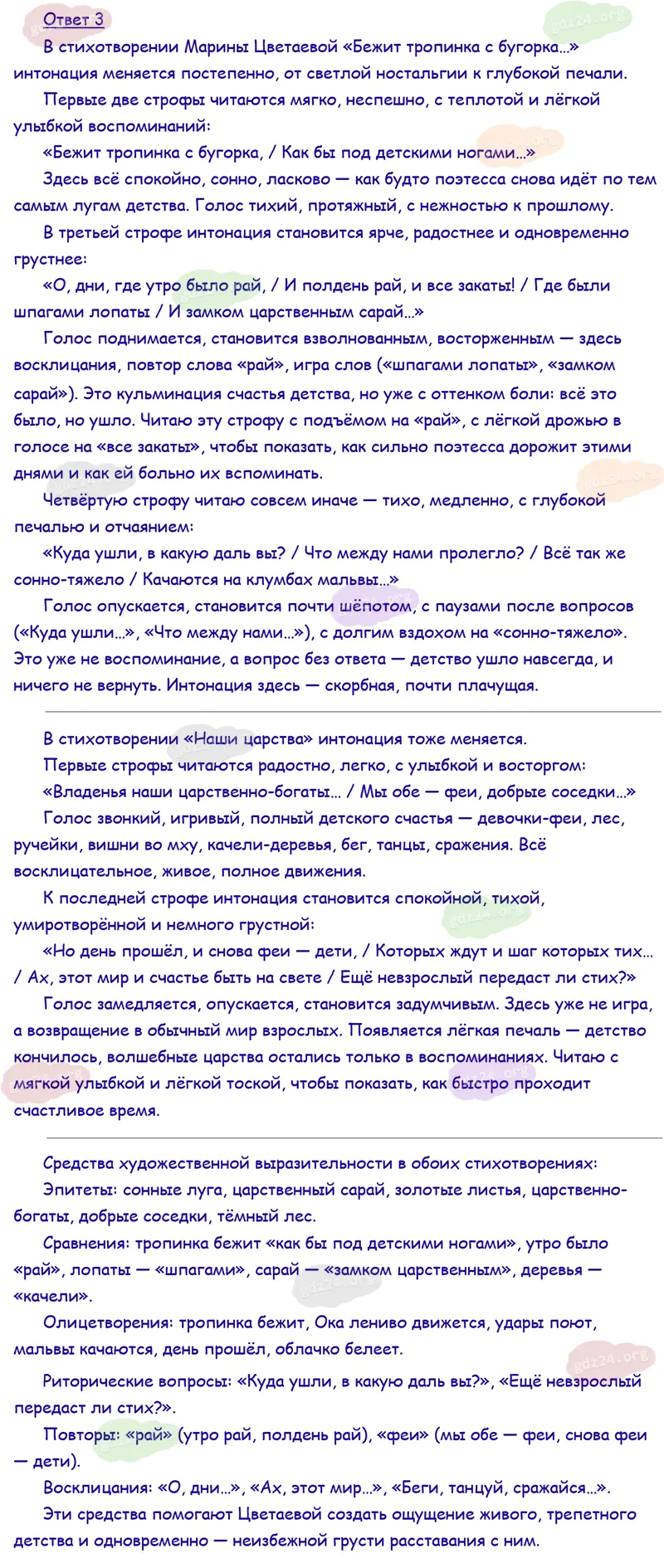 Ответ 3

В стихотворении Марины Цветаевой «Бежит тропинка с бугорка…» интонация меняется постепенно, от светлой ностальгии к глубокой печали.

Первые две строфы читаются мягко, неспешно, с теплотой и лёгкой улыбкой воспоминаний:

«Бежит тропинка с бугорка, / Как бы под детскими ногами…»

Здесь всё спокойно, сонно, ласково — как будто поэтесса снова идёт по тем самым лугам детства. Голос тихий, протяжный, с нежностью к прошлому.

В третьей строфе интонация становится ярче, радостнее и одновременно грустнее:

«О, дни, где утро было рай, / И полдень рай, и все закаты! / Где были шпагами лопаты / И замком царственным сарай…»

Голос поднимается, становится взволнованным, восторженным — здесь восклицания, повтор слова «рай», игра слов («шпагами лопаты», «замком сарай»). Это кульминация счастья детства, но уже с оттенком боли: всё это было, но ушло. Читаю эту строфу с подъёмом на «рай», с лёгкой дрожью в голосе на «все закаты», чтобы показать, как сильно поэтесса дорожит этими днями и как ей больно их вспоминать.

Четвёртую строфу читаю совсем иначе — тихо, медленно, с глубокой печалью и отчаянием:

«Куда ушли, в какую даль вы? / Что между нами пролегло? / Всё так же сонно-тяжело / Качаются на клумбах мальвы…»

Голос опускается, становится почти шёпотом, с паузами после вопросов («Куда ушли…», «Что между нами…»), с долгим вздохом на «сонно-тяжело». Это уже не воспоминание, а вопрос без ответа — детство ушло навсегда, и ничего не вернуть. Интонация здесь — скорбная, почти плачущая.

В стихотворении «Наши царства» интонация тоже меняется.

Первые строфы читаются радостно, легко, с улыбкой и восторгом:

«Владенья наши царственно-богаты… / Мы обе — феи, добрые соседки…»

Голос звонкий, игривый, полный детского счастья — девочки-феи, лес, ручейки, вишни во мху, качели-деревья, бег, танцы, сражения. Всё восклицательное, живое, полное движения.

К последней строфе интонация становится спокойной, тихой, умиротворённой и немного грустной:

«Но день прошёл, и снова феи — дети, / Которых ждут и шаг которых тих… / Ах, этот мир и счастье быть на свете / Ещё невзрослый передаст ли стих?»

Голос замедляется, опускается, становится задумчивым. Здесь уже не игра, а возвращение в обычный мир взрослых. Появляется лёгкая печаль — детство кончилось, волшебные царства остались только в воспоминаниях. Читаю с мягкой улыбкой и лёгкой тоской, чтобы показать, как быстро проходит счастливое время.

Средства художественной выразительности в обоих стихотворениях:

Эпитеты: сонные луга, царственный сарай, золотые листья, царственно-богаты, добрые соседки, тёмный лес.

Сравнения: тропинка бежит «как бы под детскими ногами», утро было «рай», лопаты — «шпагами», сарай — «замком царственным», деревья — «качели».

Олицетворения: тропинка бежит, Ока лениво движется, удары поют, мальвы качаются, день прошёл, облачко белеет.

Риторические вопросы: «Куда ушли, в какую даль вы?», «Ещё невзрослый передаст ли стих?».

Повторы: «рай» (утро рай, полдень рай), «феи» (мы обе — феи, снова феи — дети).

Восклицания: «О, дни…», «Ах, этот мир…», «Беги, танцуй, сражайся…».

Эти средства помогают Цветаевой создать ощущение живого, трепетного детства и одновременно — неизбежной грусти расставания с ним.